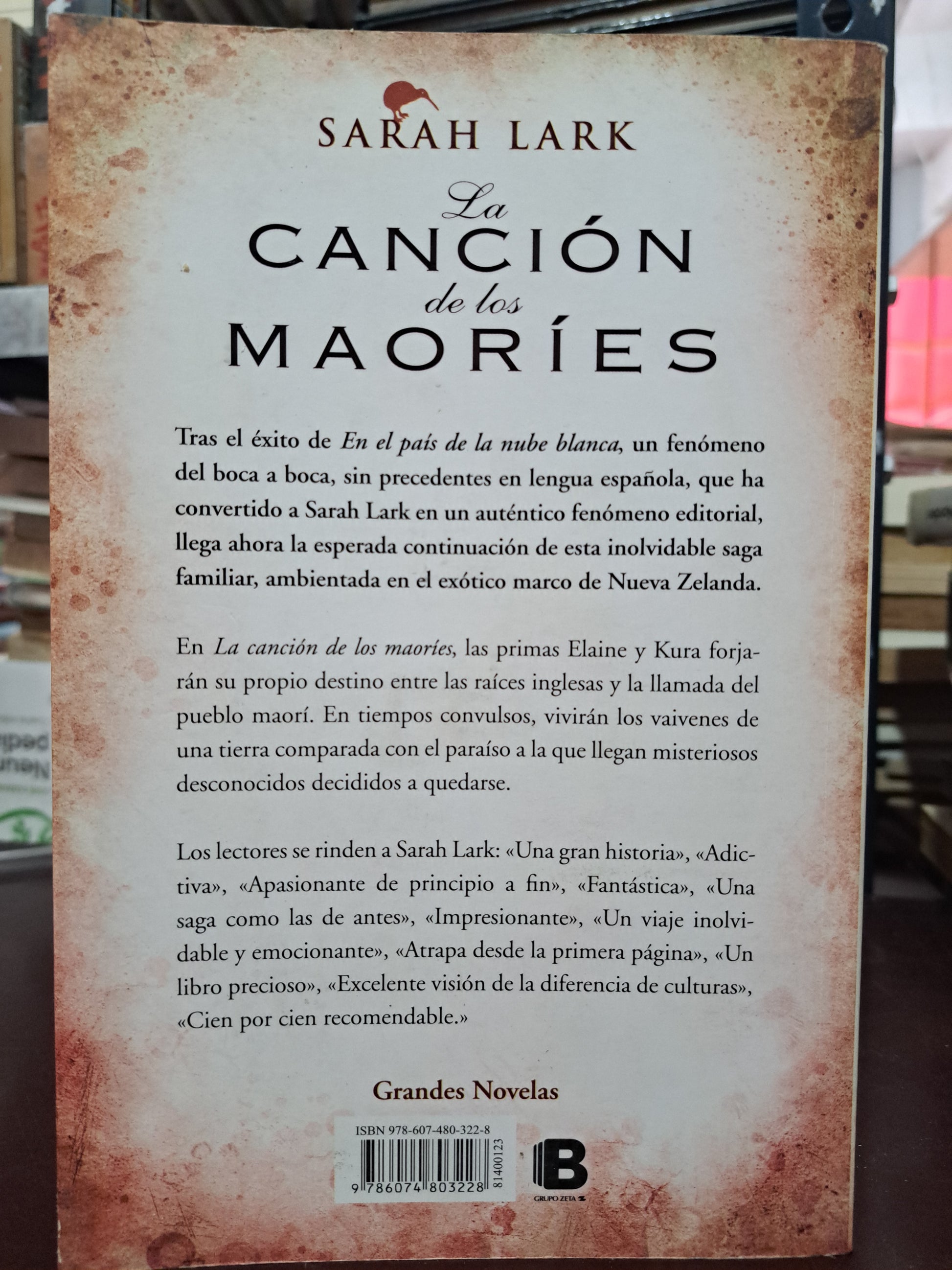 SARAH LARK

La
CANCIÓN
de los
MAORÍES

Tras el éxito de En el país de la nube blanca, un fenómeno del boca a boca, sin precedentes en lengua española, que ha convertido a Sarah Lark en un auténtico fenómeno editorial, llega ahora la esperada continuación de esta inolvidable saga familiar, ambientada en el exótico marco de Nueva Zelanda.

En La canción de los maoríes, las primas Elaine y Kura forjarán su propio destino entre las raíces inglesas y la llamada del pueblo maorí. En tiempos convulsos, vivirán los vaivenes de una tierra comparada con el paraíso a la que llegan misteriosos desconocidos decididos a quedarse.

Los lectores se rinden a Sarah Lark: «Una gran historia», «Adictiva», «Apasionante de principio a fin», «Fantástica», «Una saga como las de antes», «Impresionante», «Un viaje inolvidable y emocionante», «Atrapa desde la primera página», «Un libro precioso», «Excelente visión de la diferencia de culturas», «Cien por cien recomendable.»

Grandes Novelas

ISBN 978-607-480-322-8
9 786074 803228
81400123

B
GRUPO ZETA